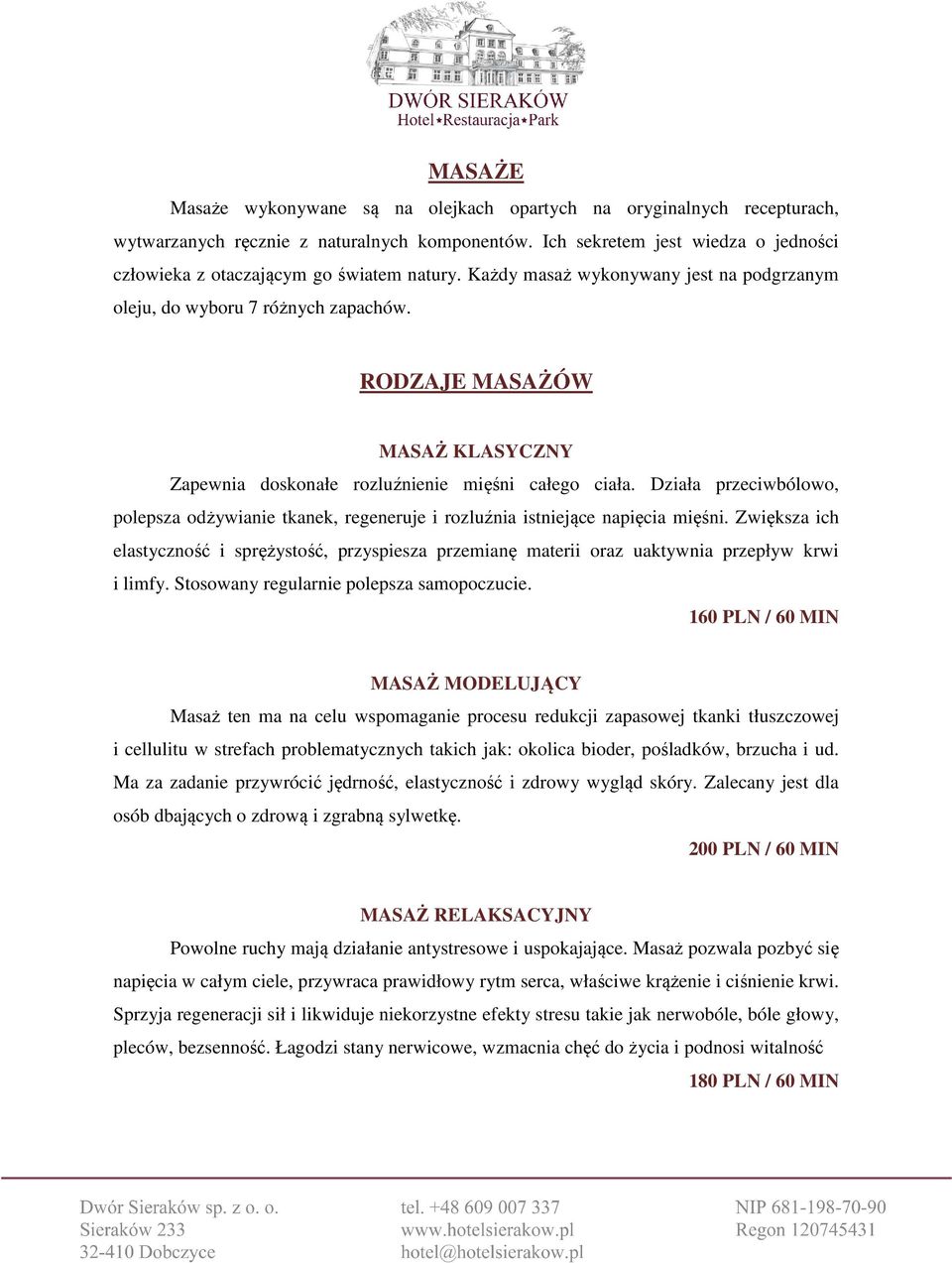 DWÓR SIERAKÓW
Hotel★Restauracja★Park

MASAŻE

Masaże wykonywane są na olejkach opartych na oryginalnych recepturach, wytwarzanych ręcznie z naturalnych komponentów. Ich sekretem jest wiedza o jedności człowieka z otaczającym go światem natury. Każdy masaż wykonywany jest na podgrzanym oleju, do wyboru 7 różnych zapachów.

RODZAJE MASAŻÓW

MASAŻ KLASYCZNY

Zapewnia doskonałe rozluźnienie mięśni całego ciała. Działa przeciwbólowo, polepsza odżywianie tkanek, regeneruje i rozluźnia istniejące napięcia mięśni. Zwiększa ich elastyczność i sprężystość, przyspiesza przemianę materii oraz uaktywnia przepływ krwi i limfy. Stosowany regularnie polepsza samopoczucie.

160 PLN / 60 MIN

MASAŻ MODELUJĄCY

Masaż ten ma na celu wspomaganie procesu redukcji zapasowej tkanki tłuszczowej i cellulitu w strefach problematycznych takich jak: okolica bioder, pośladków, brzucha i ud. Ma za zadanie przywrócić jędrność, elastyczność i zdrowy wygląd skóry. Zalecany jest dla osób dbających o zdrową i zgrabną sylwetkę.

200 PLN / 60 MIN

MASAŻ RELAKSACYJNY

Powolne ruchy mają działanie antystresowe i uspokajające. Masaż pozwala pozbyć się napięcia w całym ciele, przywraca prawidłowy rytm serca, właściwe krążenie i ciśnienie krwi. Sprzyja regeneracji sił i likwiduje niekorzystne efekty stresu takie jak nerwobóle, bóle głowy, pleców, bezsenność. Łagodzi stany nerwicowe, wzmacnia chęć do życia i podnosi witalność

180 PLN / 60 MIN

Dwór Sieraków sp. z o. o.
Sieraków 233
32-410 Dobczyce

tel. +48 609 007 337
www.hotelsierakow.pl
hotel@hotelsierakow.pl

NIP 681-198-70-90
Regon 120745431